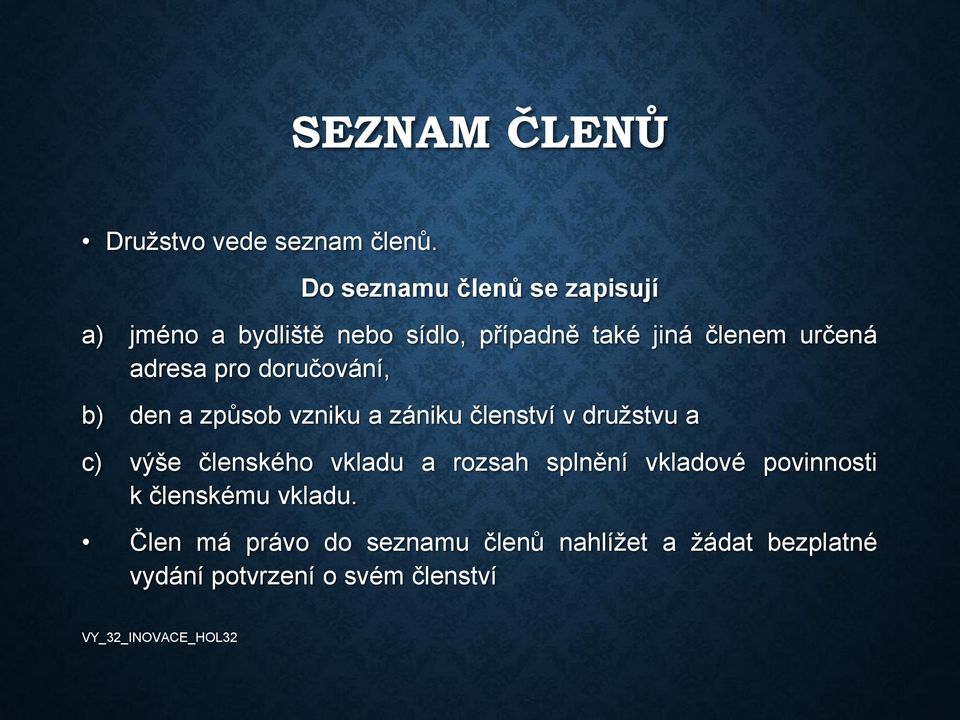 SEZNAM ČLENŮ

• Družstvo vede seznam členů.

Do seznamu členů se zapisují

a) jméno a bydliště nebo sídlo, případně také jiná členem určená adresa pro doručování,

b) den a způsob vzniku a zániku členství v družstvu a

c) výše členského vkladu a rozsah splnění vkladové povinnosti k členskému vkladu.

• Člen má právo do seznamu členů nahlížet a žádat bezplatné vydání potvrzení o svém členství

VY_32_INOVACE_HOL32